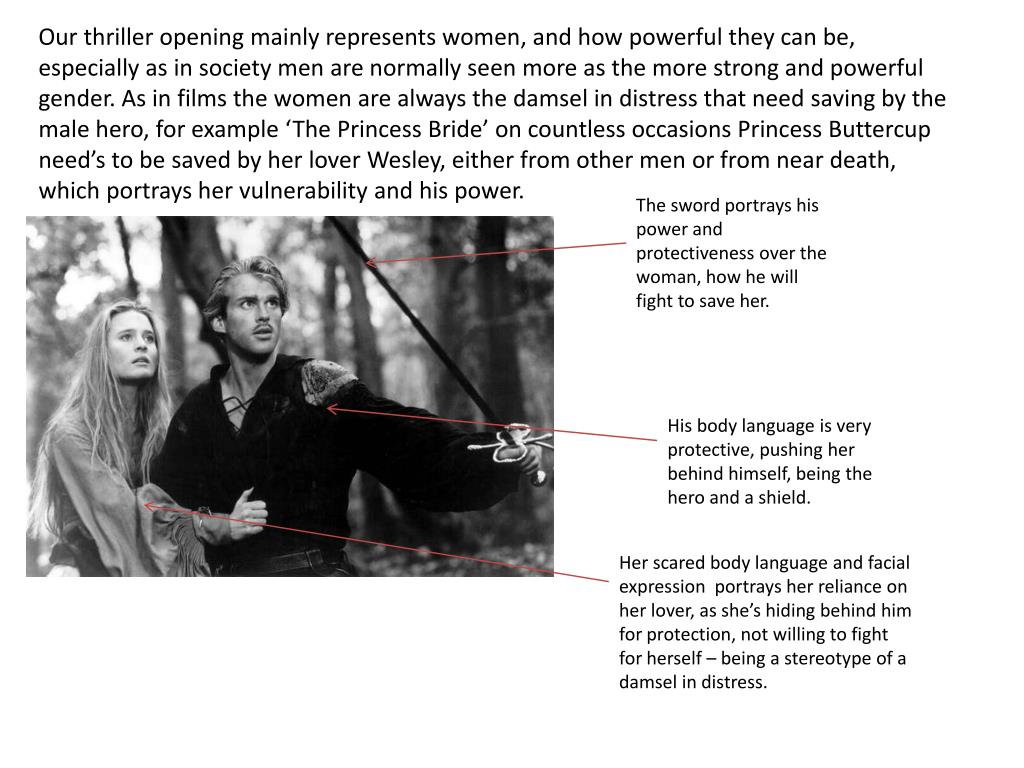 Our thriller opening mainly represents women, and how powerful they can be, especially as in society men are normally seen more as the more strong and powerful gender. As in films the women are always the damsel in distress that need saving by the male hero, for example 'The Princess Bride' on countless occasions Princess Buttercup need's to be saved by her lover Wesley, either from other men or from near death, which portrays her vulnerability and his power.

The sword portrays his power and protectiveness over the woman, how he will fight to save her.

His body language is very protective, pushing her behind himself, being the hero and a shield.

Her scared body language and facial expression portrays her reliance on her lover, as she's hiding behind him for protection, not willing to fight for herself – being a stereotype of a damsel in distress.